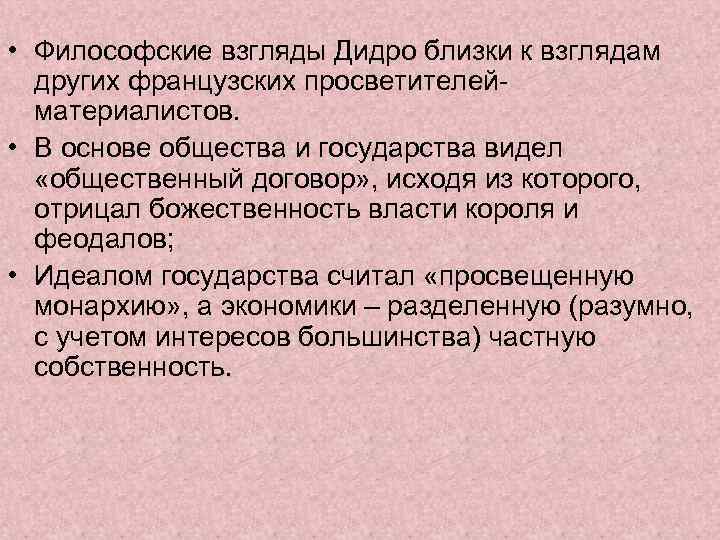 • Философские взгляды Дидро близки к взглядам других французских просветителей-материалистов.

• В основе общества и государства видел «общественный договор», исходя из которого, отрицал божественность власти короля и феодалов;

• Идеалом государства считал «просвещенную монархию», а экономики – разделенную (разумно, с учетом интересов большинства) частную собственность.